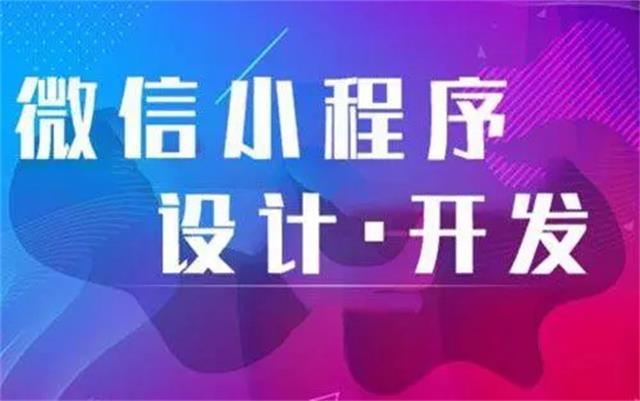 微信小程序
设计·开发